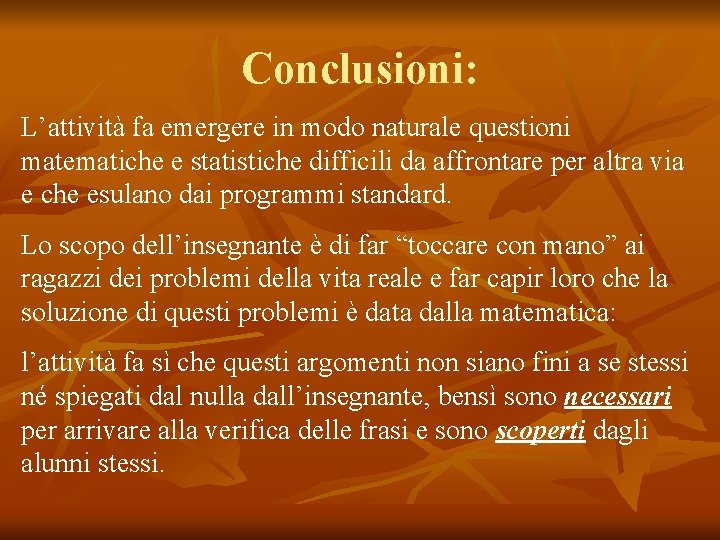 Conclusioni:

L’attività fa emergere in modo naturale questioni matematiche e statistiche difficili da affrontare per altra via e che esulano dai programmi standard.

Lo scopo dell’insegnante è di far “toccare con mano” ai ragazzi dei problemi della vita reale e far capir loro che la soluzione di questi problemi è data dalla matematica:

l’attività fa sì che questi argomenti non siano fini a se stessi né spiegati dal nulla dall’insegnante, bensì sono necessari per arrivare alla verifica delle frasi e sono scoperti dagli alunni stessi.